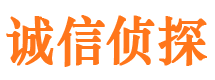 诚信侦探